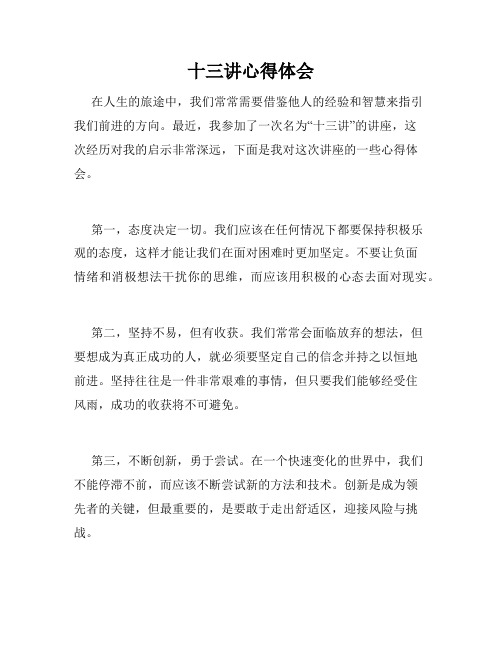 十三讲心得体会

在人生的旅途中，我们常常需要借鉴他人的经验和智慧来指引我们前进的方向。最近，我参加了一次名为“十三讲”的讲座，这次经历对我的启示非常深远，下面是我对这次讲座的一些心得体会。

第一，态度决定一切。我们应该在任何情况下都要保持积极乐观的态度，这样才能让我们在面对困难时更加坚定。不要让负面情绪和消极想法干扰你的思维，而应该用积极的心态去面对现实。

第二，坚持不易，但有收获。我们常常会面临放弃的想法，但要想成为真正成功的人，就必须要坚定自己的信念并持之以恒地前进。坚持往往是一件非常艰难的事情，但只要我们能够经受住风雨，成功的收获将不可避免。

第三，不断创新，勇于尝试。在一个快速变化的世界中，我们不能停滞不前，而应该不断尝试新的方法和技术。创新是成为领先者的关键，但最重要的，是要敢于走出舒适区，迎接风险与挑战。